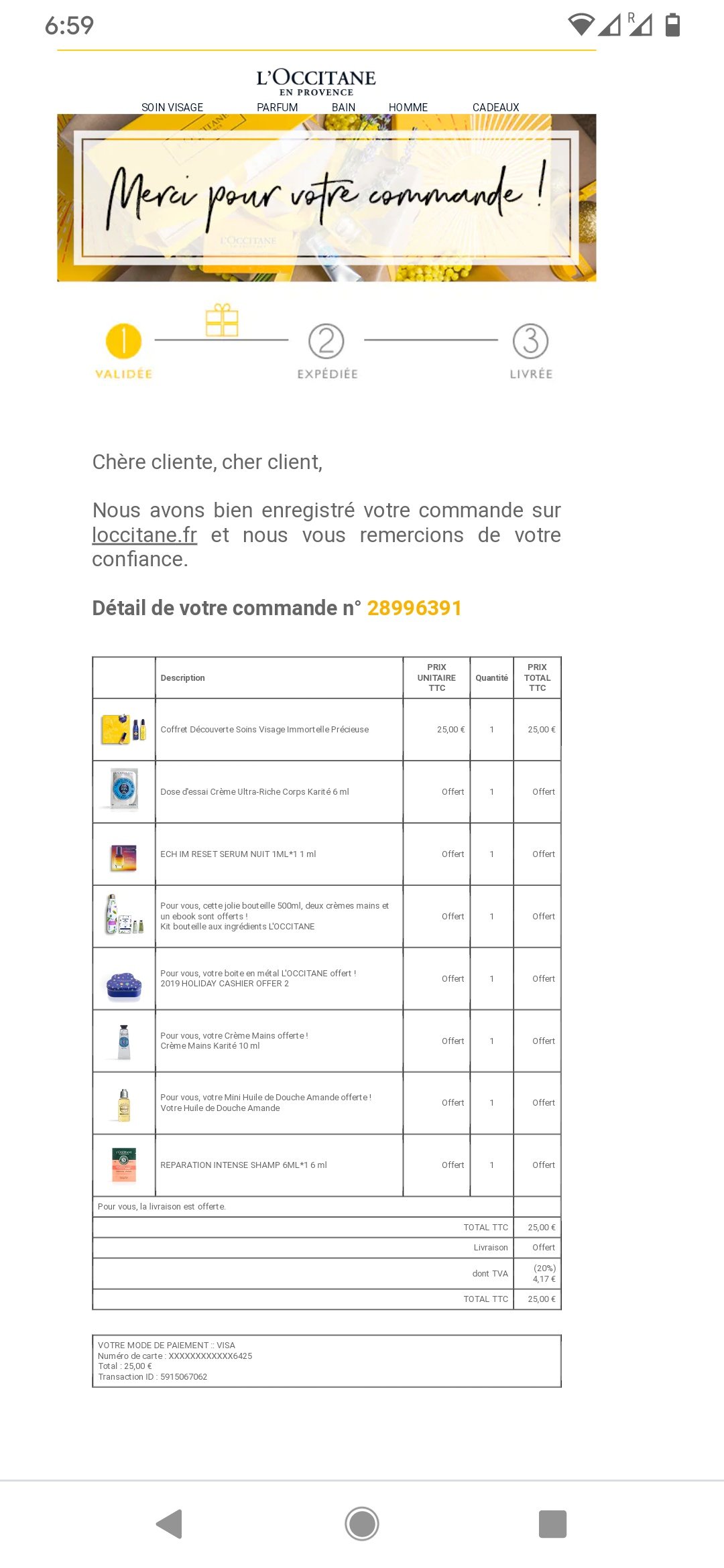 6:59

L'OCCITANE
EN PROVENCE

SOIN VISAGE PARFUM BAIN HOMME CADEAUX

Merci pour votre commande !

L'OCCITANE

1 VALIDÉE 2 EXPÉDIÉE 3 LIVRÉE

Chère cliente, cher client,

Nous avons bien enregistré votre commande sur loccitane.fr et nous vous remercions de votre confiance.

Détail de votre commande n° 28996391

| | Description | PRIX UNITAIRE TTC | Quantité | PRIX TOTAL TTC |
|---|---|---|---|---|
| | Coffret Découverte Soins Visage Immortelle Précieuse | 25,00 € | 1 | 25,00 € |
| | Dose d'essai Crème Ultra-Riche Corps Karité 6 ml | Offert | 1 | Offert |
| | ECH IM RESET SERUM NUIT 1ML*1 1 ml | Offert | 1 | Offert |
| | Pour vous, cette jolie bouteille 500ml, deux crèmes mains et un ebook sont offerts ! Kit bouteille aux ingrédients L'OCCITANE | Offert | 1 | Offert |
| | Pour vous, votre boite en métal L'OCCITANE offert ! 2019 HOLIDAY CASHIER OFFER 2 | Offert | 1 | Offert |
| | Pour vous, votre Crème Mains offerte ! Crème Mains Karité 10 ml | Offert | 1 | Offert |
| | Pour vous, votre Mini Huile de Douche Amande offerte ! Votre Huile de Douche Amande | Offert | 1 | Offert |
| | REPARATION INTENSE SHAMP 6ML*1 6 ml | Offert | 1 | Offert |
| Pour vous, la livraison est offerte. | | | | |
| | | | TOTAL TTC | 25,00 € |
| | | | Livraison | Offert |
| | | | dont TVA | (20%) 4,17 € |
| | | | TOTAL TTC | 25,00 € |

VOTRE MODE DE PAIEMENT :: VISA
Numéro de carte : XXXXXXXXXXXX6425
Total : 25,00 €
Transaction ID : 5915067062